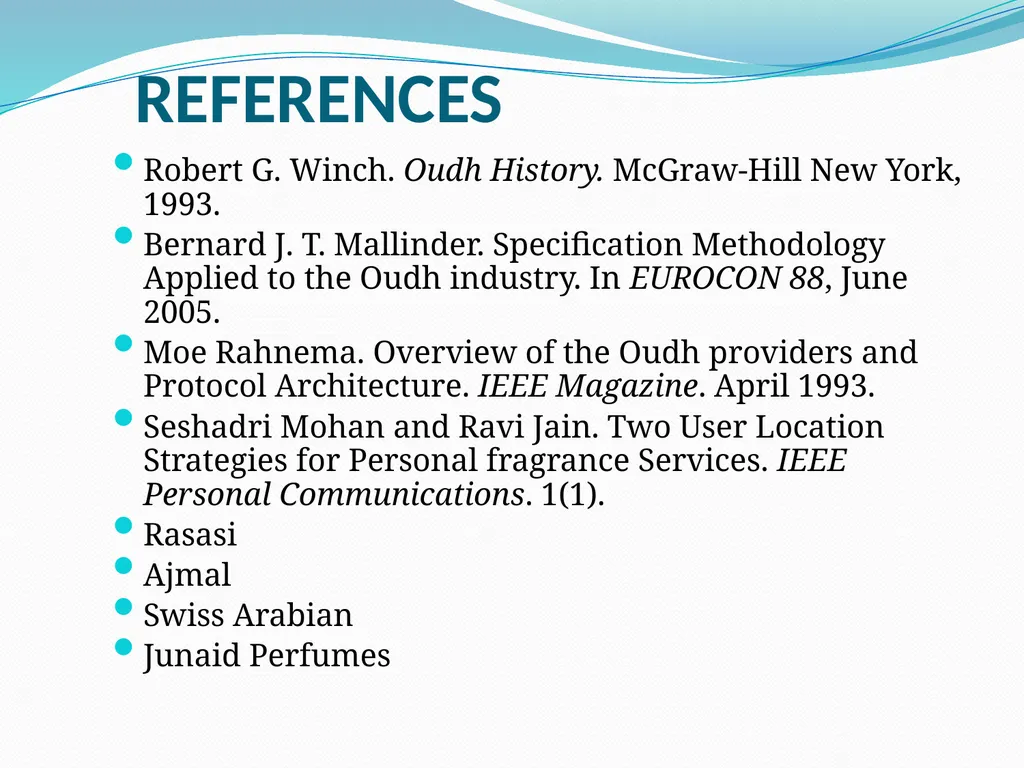 REFERENCES

- Robert G. Winch. Oudh History. McGraw-Hill New York, 1993.
- Bernard J. T. Mallinder. Specification Methodology Applied to the Oudh industry. In EUROCON 88, June 2005.
- Moe Rahnema. Overview of the Oudh providers and Protocol Architecture. IEEE Magazine. April 1993.
- Seshadri Mohan and Ravi Jain. Two User Location Strategies for Personal fragrance Services. IEEE Personal Communications. 1(1).
- Rasasi
- Ajmal
- Swiss Arabian
- Junaid Perfumes